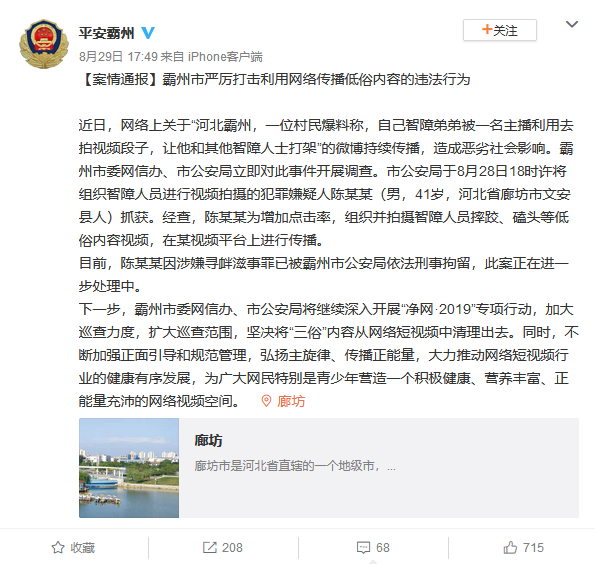 平安霸州

+关注

8月29日 17:49 来自 iPhone客户端

【案情通报】霸州市严厉打击利用网络传播低俗内容的违法行为

近日，网络上关于“河北霸州，一位村民爆料称，自己智障弟弟被一名主播利用去拍视频段子，让他和其他智障人士打架”的微博持续传播，造成恶劣社会影响。霸州市委网信办、市公安局立即对此事件开展调查。市公安局于8月28日18时许将组织智障人员进行视频拍摄的犯罪嫌疑人陈某某（男，41岁，河北省廊坊市文安县人）抓获。经查，陈某某为增加点击率，组织并拍摄智障人员摔跤、磕头等低俗内容视频，在某视频平台上进行传播。
目前，陈某某因涉嫌寻衅滋事罪已被霸州市公安局依法刑事拘留，此案正在进一步处理中。
下一步，霸州市委网信办、市公安局将继续深入开展“净网·2019”专项行动，加大巡查力度，扩大巡查范围，坚决将“三俗”内容从网络短视频中清理出去。同时，不断加强正面引导和规范管理，弘扬主旋律、传播正能量，大力推动网络短视频行业的健康有序发展，为广大网民特别是青少年营造一个积极健康、营养丰富、正能量充沛的网络视频空间。 廊坊

廊坊
廊坊市是河北省直辖的一个地级市，...

收藏 208 68 715